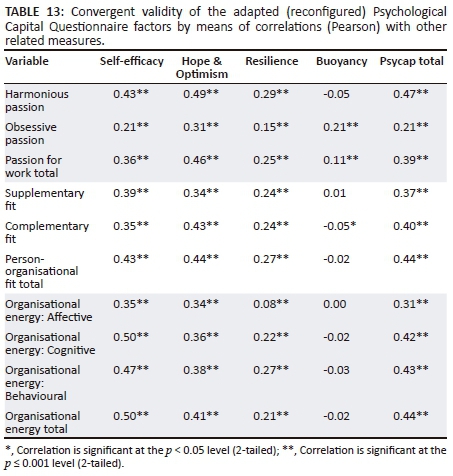 TABLE 13: Convergent validity of the adapted (reconfigured) Psychological Capital Questionnaire factors by means of correlations (Pearson) with other related measures.

| Variable | Self-efficacy | Hope & Optimism | Resilience | Buoyancy | Psycap total |
|---|---|---|---|---|---|
| Harmonious passion | 0.43** | 0.49** | 0.29** | -0.05 | 0.47** |
| Obsessive passion | 0.21** | 0.31** | 0.15** | 0.21** | 0.21** |
| Passion for work total | 0.36** | 0.46** | 0.25** | 0.11** | 0.39** |
| Supplementary fit | 0.39** | 0.34** | 0.24** | 0.01 | 0.37** |
| Complementary fit | 0.35** | 0.43** | 0.24** | -0.05* | 0.40** |
| Person-organisational fit total | 0.43** | 0.44** | 0.27** | -0.02 | 0.44** |
| Organisational energy: Affective | 0.35** | 0.34** | 0.08** | 0.00 | 0.31** |
| Organisational energy: Cognitive | 0.50** | 0.36** | 0.22** | -0.02 | 0.42** |
| Organisational energy: Behavioural | 0.47** | 0.38** | 0.27** | -0.03 | 0.43** |
| Organisational energy total | 0.50** | 0.41** | 0.21** | -0.02 | 0.44** |

*, Correlation is significant at the $p < 0.05$ level (2-tailed); **, Correlation is significant at the $p \leq 0.001$ level (2-tailed).